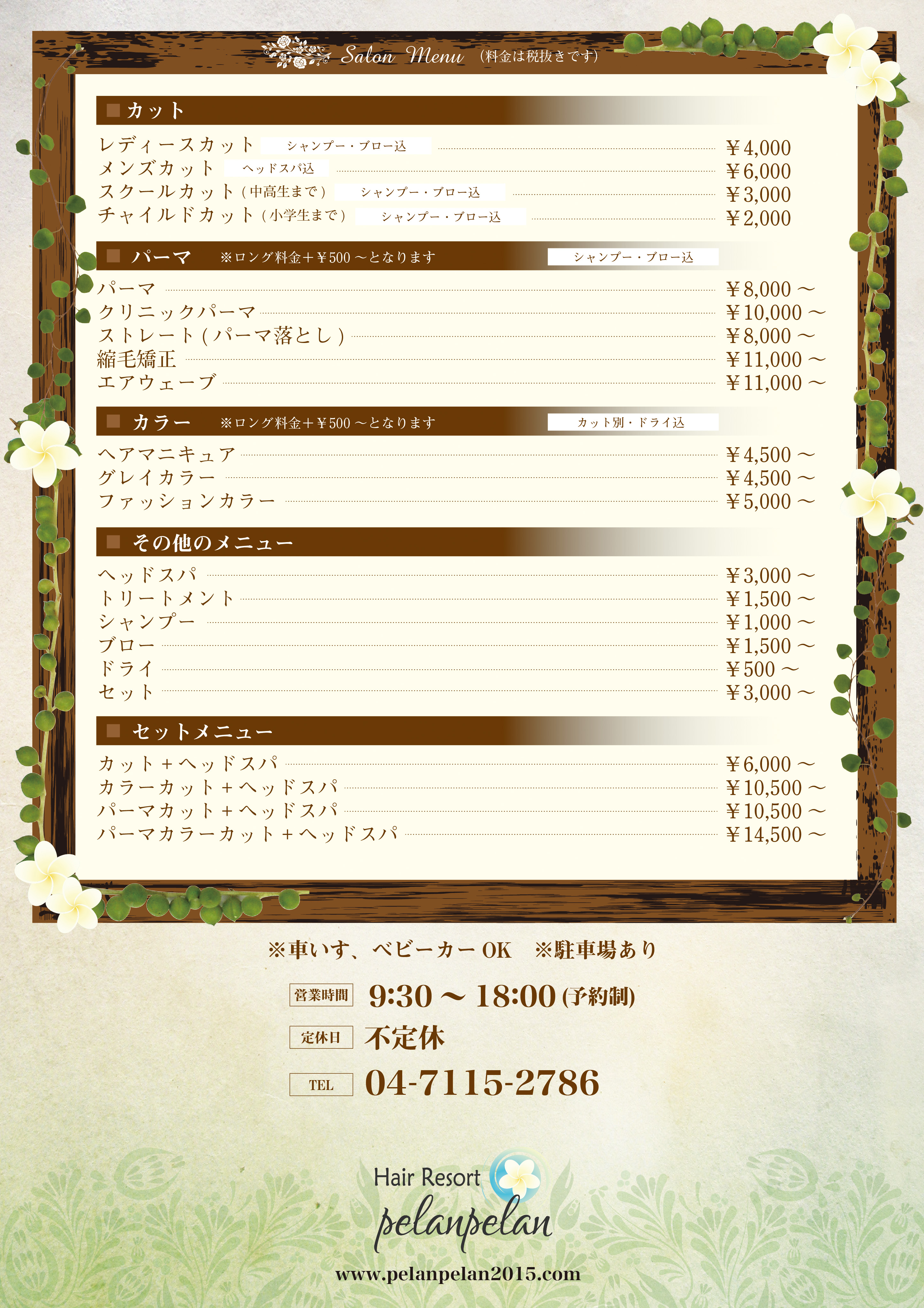 Salon Menu (料金は税抜きです)

■ カット

レディースカット シャンプー・ブロー込 ￥4,000
メンズカット ヘッドスパ込 ￥6,000
スクールカット(中高生まで) シャンプー・ブロー込 ￥3,000
チャイルドカット(小学生まで) シャンプー・ブロー込 ￥2,000

■ パーマ ※ロング料金+￥500～となります シャンプー・ブロー込

パーマ ￥8,000～
クリニックパーマ ￥10,000～
ストレート(パーマ落とし) ￥8,000～
縮毛矯正 ￥11,000～
エアウェーブ ￥11,000～

■ カラー ※ロング料金+￥500～となります カット別・ドライ込

ヘアマニキュア ￥4,500～
グレイカラー ￥4,500～
ファッションカラー ￥5,000～

■ その他のメニュー

ヘッドスパ ￥3,000～
トリートメント ￥1,500～
シャンプー ￥1,000～
ブロー ￥1,500～
ドライ ￥500～
セット ￥3,000～

■ セットメニュー

カット+ヘッドスパ ￥6,000～
カラーカット+ヘッドスパ ￥10,500～
パーマカット+ヘッドスパ ￥10,500～
パーマカラーカット+ヘッドスパ ￥14,500～

※車いす、ベビーカーOK ※駐車場あり

営業時間 9:30～18:00(予約制)

定休日 不定休

TEL 04-7115-2786

Hair Resort
pelanpelan
www.pelanpelan2015.com